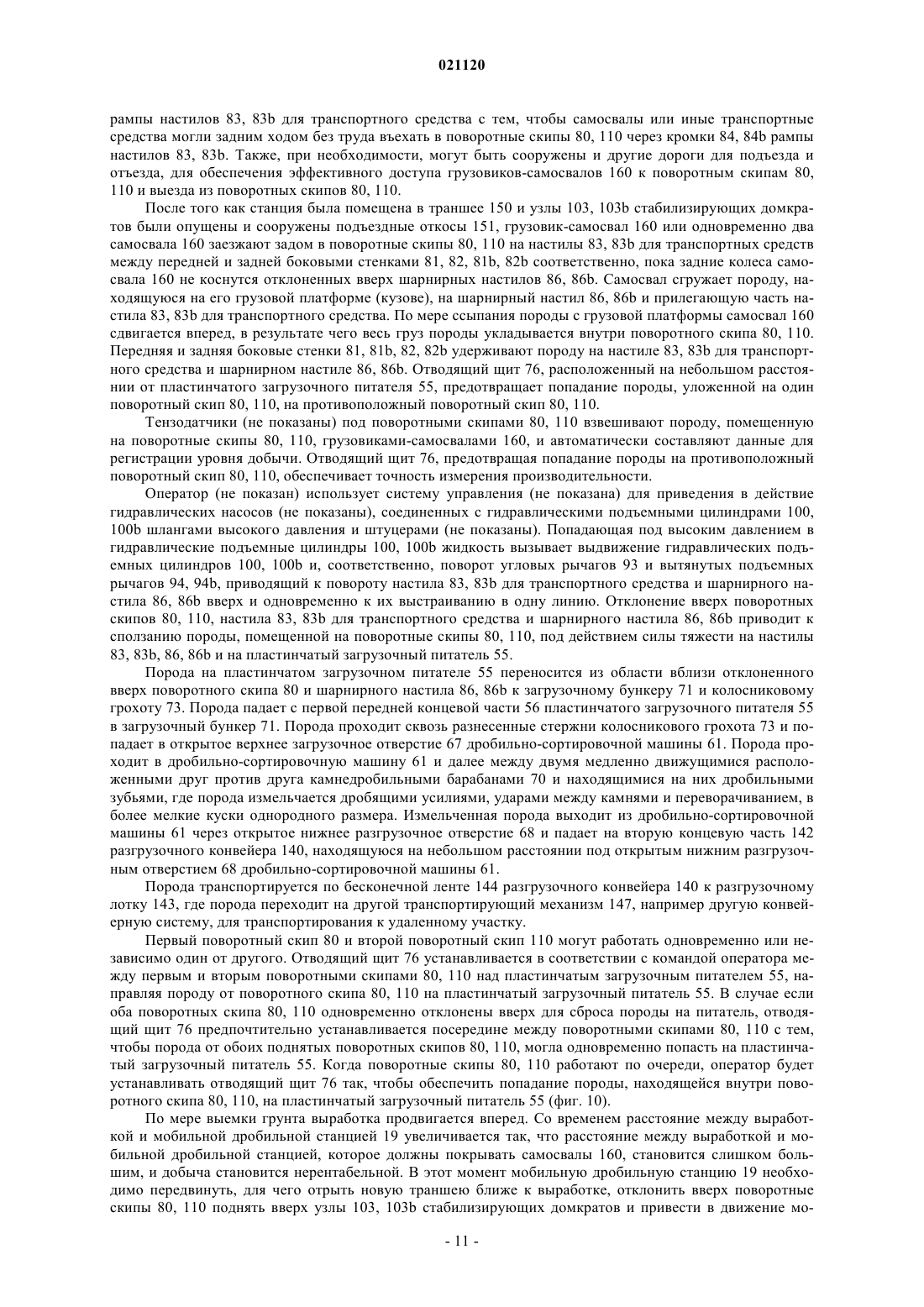 021120

рампы настилов 83, 83b для транспортного средства с тем, чтобы самосвалы или иные транспортные средства могли задним ходом без труда въехать в поворотные скипы 80, 110 через кромки 84, 84b рампы настилов 83, 83b. Также, при необходимости, могут быть сооружены и другие дороги для подъезда и отъезда, для обеспечения эффективного доступа грузовиков-самосвалов 160 к поворотным скипам 80, 110 и выезда из поворотных скипов 80, 110.

После того как станция была помещена в траншее 150 и узлы 103, 103b стабилизирующих домкратов были опущены и сооружены подъездные откосы 151, грузовик-самосвал 160 или одновременно два самосвала 160 заезжают задом в поворотные скипы 80, 110 на настилы 83, 83b для транспортных средств между передней и задней боковыми стенками 81, 82, 81b, 82b соответственно, пока задние колеса самосвала 160 не коснутся отклоненных вверх шарнирных настилов 86, 86b. Самосвал сгружает породу, находящуюся на его грузовой платформе (кузове), на шарнирный настил 86, 86b и прилегающую часть настила 83, 83b для транспортного средства. По мере ссыпания породы с грузовой платформы самосвал 160 сдвигается вперед, в результате чего весь груз породы укладывается внутри поворотного скипа 80, 110. Передняя и задняя боковые стенки 81, 81b, 82, 82b удерживают породу на настиле 83, 83b для транспортного средства и шарнирном настиле 86, 86b. Отводящий щит 76, расположенный на небольшом расстоянии от пластинчатого загрузочного питателя 55, предотвращает попадание породы, уложенной на один поворотный скип 80, 110, на противоположный поворотный скип 80, 110.

Тензодатчики (не показаны) под поворотными скипами 80, 110 взвешивают породу, помещенную на поворотные скипы 80, 110, грузовиками-самосвалами 160, и автоматически составляют данные для регистрации уровня добычи. Отводящий щит 76, предотвращая попадание породы на противоположный поворотный скип 80, 110, обеспечивает точность измерения производительности.

Оператор (не показан) использует систему управления (не показана) для приведения в действие гидравлических насосов (не показаны), соединенных с гидравлическими подъемными цилиндрами 100, 100b шлангами высокого давления и штуцерами (не показаны). Попадающая под высоким давлением в гидравлические подъемные цилиндры 100, 100b жидкость вызывает выдвижение гидравлических подъемных цилиндров 100, 100b и, соответственно, поворот угловых рычагов 93 и вытянутых подъемных рычагов 94, 94b, приводящий к повороту настила 83, 83b для транспортного средства и шарнирного настила 86, 86b вверх и одновременно к их выстраиванию в одну линию. Отклонение вверх поворотных скипов 80, 110, настила 83, 83b для транспортного средства и шарнирного настила 86, 86b приводит к сползанию породы, помещенной на поворотные скипы 80, 110, под действием силы тяжести на настилы 83, 83b, 86, 86b и на пластинчатый загрузочный питатель 55.

Порода на пластинчатом загрузочном питателе 55 переносится из области вблизи отклоненного вверх поворотного скипа 80 и шарнирного настила 86, 86b к загрузочному бункеру 71 и колосниковому грохоту 73. Порода падает с первой передней концевой части 56 пластинчатого загрузочного питателя 55 в загрузочный бункер 71. Порода проходит сквозь разнесенные стержни колосникового грохота 73 и попадает в открытое верхнее загрузочное отверстие 67 дробильно-сортировочной машины 61. Порода проходит в дробильно-сортировочную машину 61 и далее между двумя медленно движущимися расположенными друг против друга камнедробильными барабанами 70 и находящимися на них дробильными зубьями, где порода измельчается дробящими усилиями, ударами между камнями и переворачиванием, в более мелкие куски однородного размера. Измельченная порода выходит из дробильно-сортировочной машины 61 через открытое нижнее разгрузочное отверстие 68 и падает на вторую концевую часть 142 разгрузочного конвейера 140, находящуюся на небольшом расстоянии под открытым нижним разгрузочным отверстием 68 дробильно-сортировочной машины 61.

Порода транспортируется по бесконечной ленте 144 разгрузочного конвейера 140 к разгрузочному лотку 143, где порода переходит на другой транспортирующий механизм 147, например другую конвейерную систему, для транспортирования к удаленному участку.

Первый поворотный скип 80 и второй поворотный скип 110 могут работать одновременно или независимо один от другого. Отводящий щит 76 устанавливается в соответствии с командой оператора между первым и вторым поворотными скипами 80, 110 над пластинчатым загрузочным питателем 55, направляя породу от поворотного скипа 80, 110 на пластинчатый загрузочный питатель 55. В случае если оба поворотных скипа 80, 110 одновременно отклонены вверх для сброса породы на питатель, отводящий щит 76 предпочтительно устанавливается посередине между поворотными скипами 80, 110 с тем, чтобы порода от обоих поднятых поворотных скипов 80, 110, могла одновременно попасть на пластинчатый загрузочный питатель 55. Когда поворотные скипы 80, 110 работают по очереди, оператор будет устанавливать отводящий щит 76 так, чтобы обеспечить попадание породы, находящейся внутри поворотного скипа 80, 110, на пластинчатый загрузочный питатель 55 (фиг. 10).

По мере выемки грунта выработка продвигается вперед. Со временем расстояние между выработкой и мобильной дробильной станцией 19 увеличивается так, что расстояние между выработкой и мобильной дробильной станцией, которое должны покрывать самосвалы 160, становится слишком большим, и добыча становится нерентабельной. В этот момент мобильную дробильную станцию 19 необходимо передвинуть, для чего отрыть новую траншею ближе к выработке, отклонить вверх поворотные скипы 80, 110 поднять вверх узлы 103, 103b стабилизирующих домкратов и привести в движение мо-

- 11 -